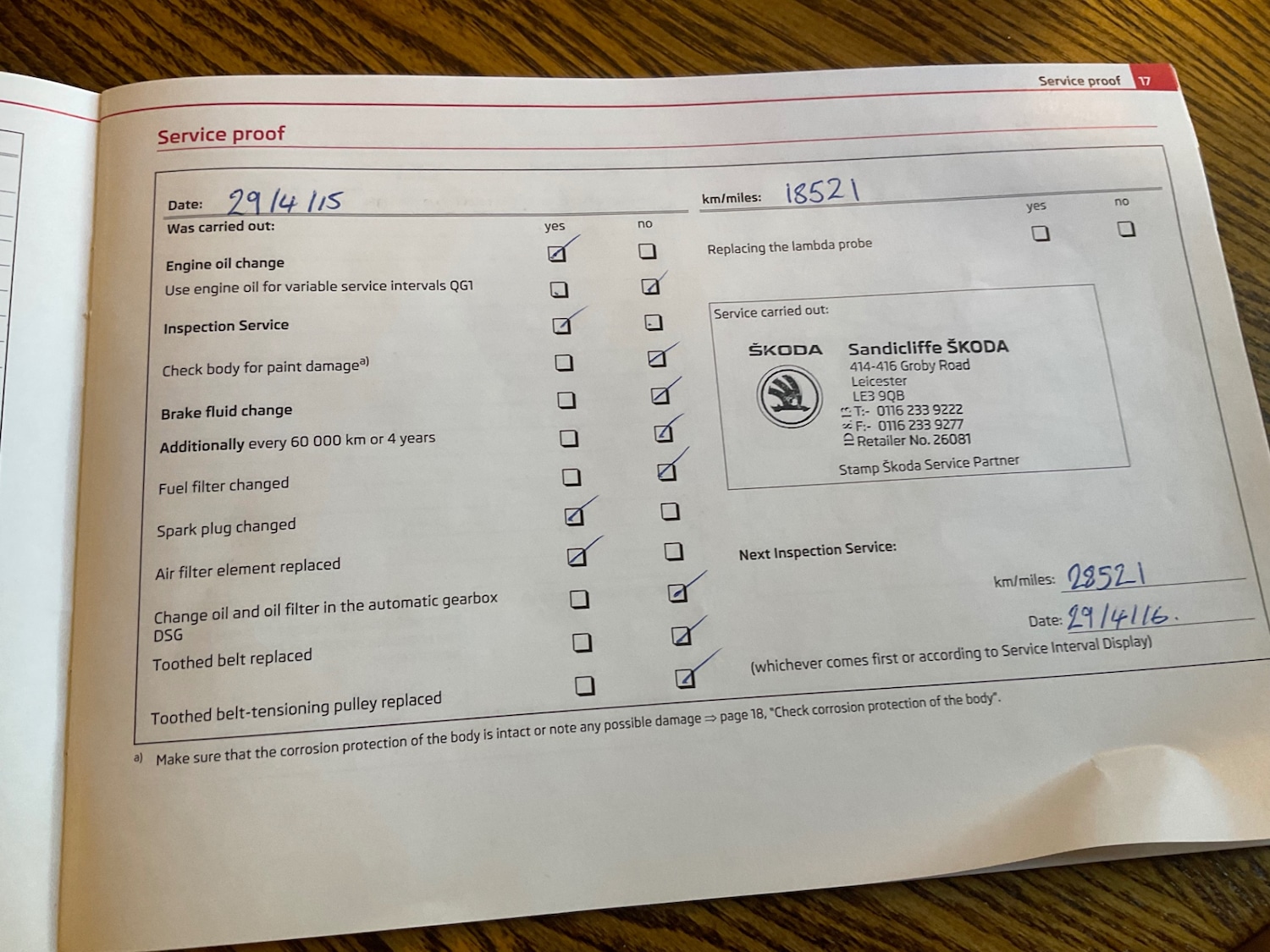 Service proof 17

Service proof

Date: 29/4/15

Was carried out: yes no

Engine oil change ☑ ☐

Use engine oil for variable service intervals QG1 ☐ ☑

Inspection Service ☑ ☐

Check body for paint damage$^{a)}$ ☐ ☑

Brake fluid change ☐ ☑

Additionally every 60 000 km or 4 years ☐ ☑

Fuel filter changed ☐ ☑

Spark plug changed ☑ ☐

Air filter element replaced ☑ ☐

Change oil and oil filter in the automatic gearbox DSG ☐ ☑

Toothed belt replaced ☐ ☑

Toothed belt-tensioning pulley replaced ☐ ☑

km/miles: 18521

yes no

Replacing the lambda probe ☐ ☐

Service carried out:

ŠKODA

Sandicliffe ŠKODA
414-416 Groby Road
Leicester
LE3 9QB
T:- 0116 233 9222
F:- 0116 233 9277
Retailer No. 26081

Stamp Škoda Service Partner

Next Inspection Service:

km/miles: 28521

Date: 29/4/16.

(whichever comes first or according to Service Interval Display)

a) Make sure that the corrosion protection of the body is intact or note any possible damage ⇒ page 18, "Check corrosion protection of the body".